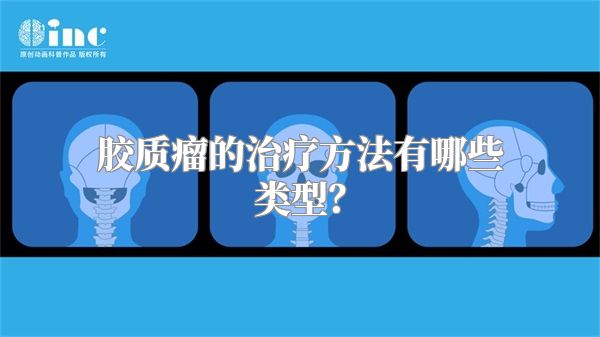 inc
原创动画科普作品 版权所有

胶质瘤的治疗方法有哪些类型?